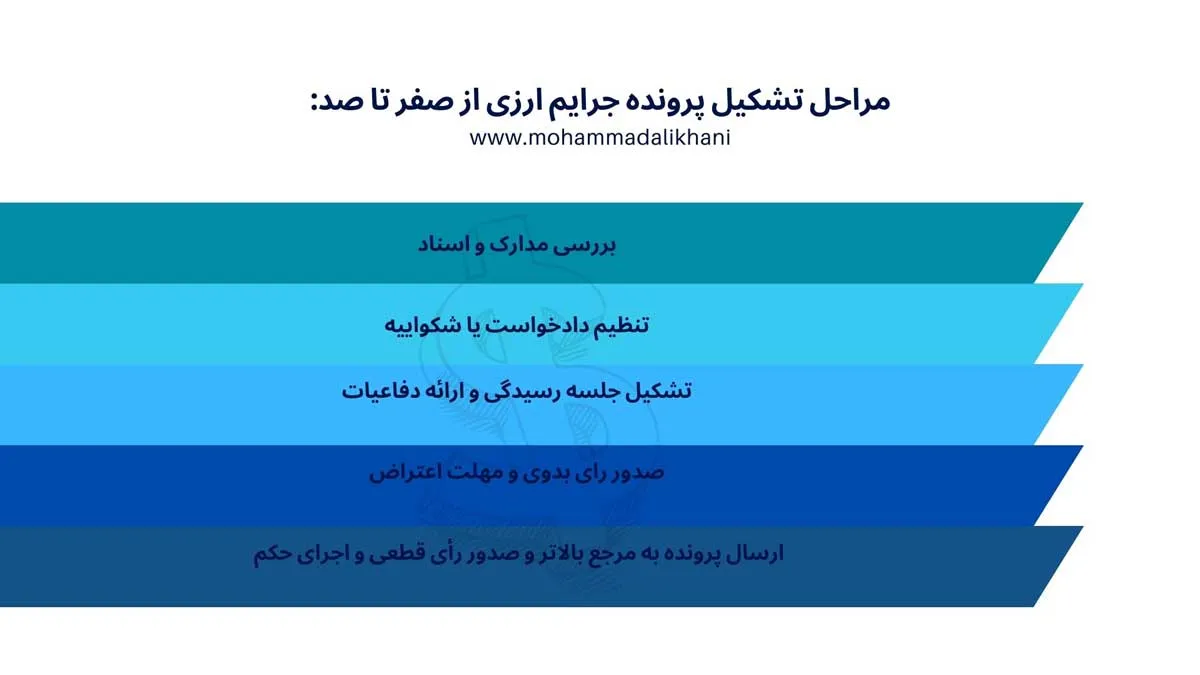 مراحل تشکیل پرونده جرایم ارزی از صفر تا صد:
www.mohammadalikhani

بررسی مدارک و اسناد

تنظیم دادخواست یا شکواییه

تشکیل جلسه رسیدگی و ارائه دفاعیات

صدور رای بدوی و مهلت اعتراض

ارسال پرونده به مرجع بالاتر و صدور رأی قطعی و اجرای حکم